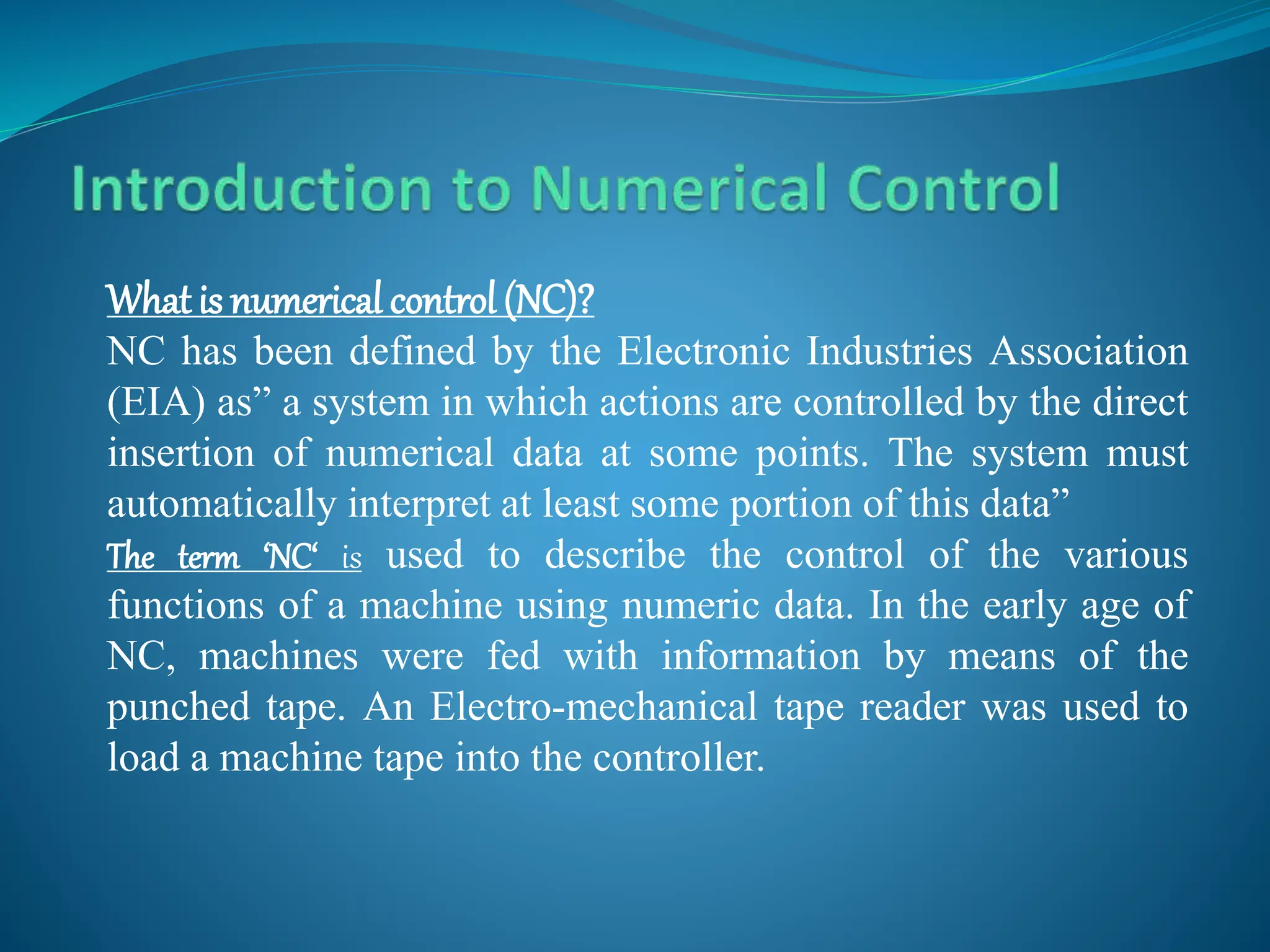 Introduction to Numerical Control

What is numerical control (NC)?
NC has been defined by the Electronic Industries Association (EIA) as” a system in which actions are controlled by the direct insertion of numerical data at some points. The system must automatically interpret at least some portion of this data”

The term ‘NC‘ is used to describe the control of the various functions of a machine using numeric data. In the early age of NC, machines were fed with information by means of the punched tape. An Electro-mechanical tape reader was used to load a machine tape into the controller.